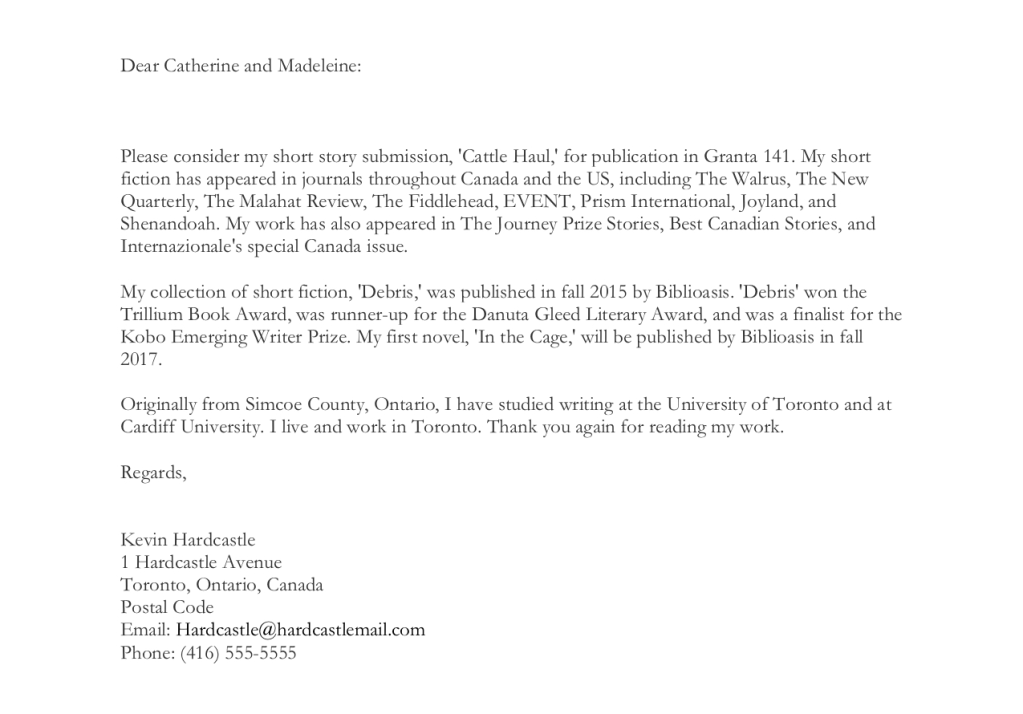 Dear Catherine and Madeleine:

Please consider my short story submission, 'Cattle Haul,' for publication in Granta 141. My short fiction has appeared in journals throughout Canada and the US, including The Walrus, The New Quarterly, The Malahat Review, The Fiddlehead, EVENT, Prism International, Joyland, and Shenandoah. My work has also appeared in The Journey Prize Stories, Best Canadian Stories, and Internazionale's special Canada issue.

My collection of short fiction, 'Debris,' was published in fall 2015 by Biblioasis. 'Debris' won the Trillium Book Award, was runner-up for the Danuta Gleed Literary Award, and was a finalist for the Kobo Emerging Writer Prize. My first novel, 'In the Cage,' will be published by Biblioasis in fall 2017.

Originally from Simcoe County, Ontario, I have studied writing at the University of Toronto and at Cardiff University. I live and work in Toronto. Thank you again for reading my work.

Regards,

Kevin Hardcastle
1 Hardcastle Avenue
Toronto, Ontario, Canada
Postal Code
Email: Hardcastle@hardcastlemail.com
Phone: (416) 555-5555